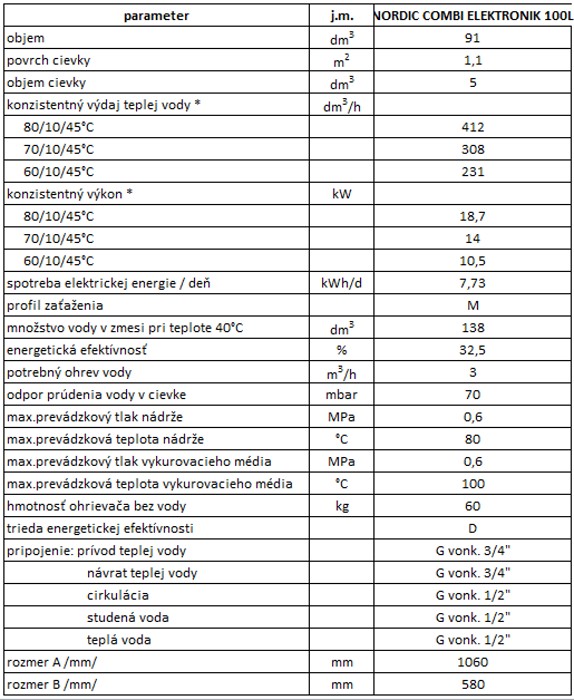 | parameter | j.m. | NORDIC COMBI ELEKTRONIK 100L |
|---|---|---|
| objem | $dm^3$ | 91 |
| povrch cievky | $m^2$ | 1,1 |
| objem cievky | $dm^3$ | 5 |
| konzistentný výdaj teplej vody * | $dm^3/h$ | |
| 80/10/45°C | | 412 |
| 70/10/45°C | | 308 |
| 60/10/45°C | | 231 |
| konzistentný výkon * | kW | |
| 80/10/45°C | | 18,7 |
| 70/10/45°C | | 14 |
| 60/10/45°C | | 10,5 |
| spotreba elektrickej energie / deň | kWh/d | 7,73 |
| profil zaťaženia | | M |
| množstvo vody v zmesi pri teplote 40°C | $dm^3$ | 138 |
| energetická efektívnosť | % | 32,5 |
| potrebný ohrev vody | $m^3/h$ | 3 |
| odpor prúdenia vody v cievke | mbar | 70 |
| max.prevádzkový tlak nádrže | MPa | 0,6 |
| max.prevádzková teplota nádrže | °C | 80 |
| max.prevádzkový tlak vykurovacieho média | MPa | 0,6 |
| max.prevádzková teplota vykurovacieho média | °C | 100 |
| hmotnosť ohrievača bez vody | kg | 60 |
| trieda energetickej efektívnosti | | D |
| pripojenie: prívod teplej vody | | G vonk. 3/4" |
| návrat teplej vody | | G vonk. 3/4" |
| cirkulácia | | G vonk. 1/2" |
| studená voda | | G vonk. 1/2" |
| teplá voda | | G vonk. 1/2" |
| rozmer A /mm/ | mm | 1060 |
| rozmer B /mm/ | mm | 580 |